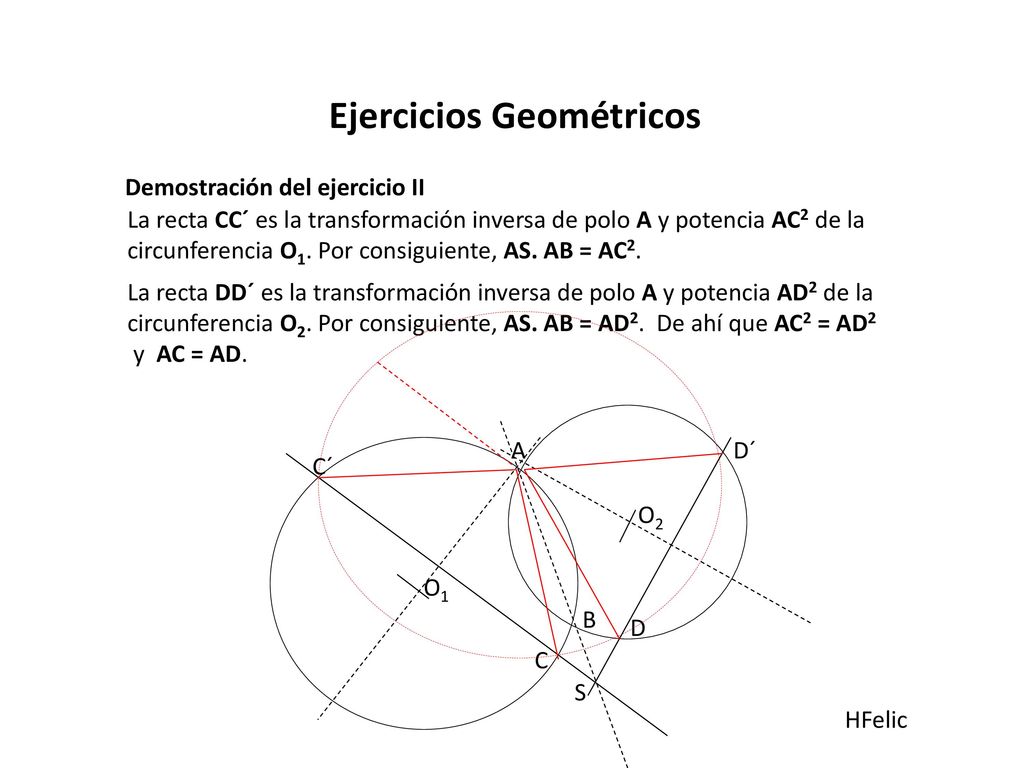 Ejercicios Geométricos

Demostración del ejercicio II

La recta CC´ es la transformación inversa de polo A y potencia $AC^2$ de la circunferencia $O_1$. Por consiguiente, AS. AB = $AC^2$.

La recta DD´ es la transformación inversa de polo A y potencia $AD^2$ de la circunferencia $O_2$. Por consiguiente, AS. AB = $AD^2$. De ahí que $AC^2$ = $AD^2$ y AC = AD.

A
D´
C´
$O_2$
$O_1$
B
D
C
S

HFelic